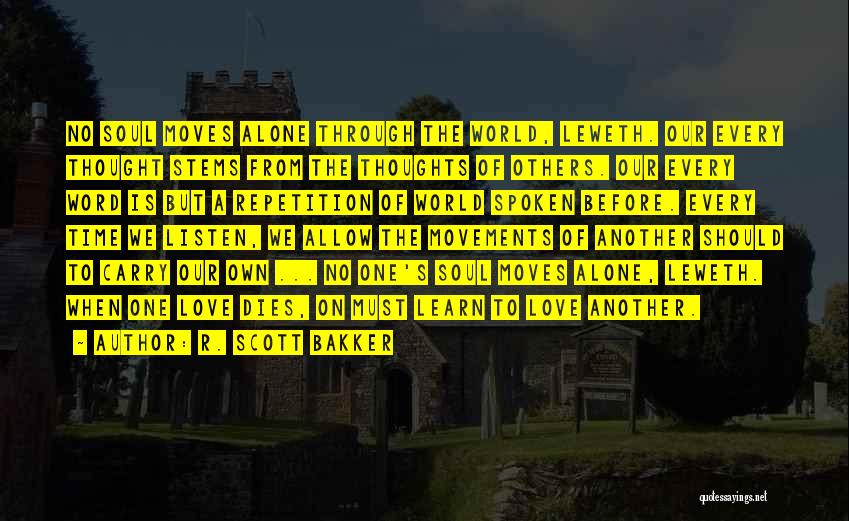 NO SOUL MOVES ALONE THROUGH THE WORLD, LEWETH. OUR EVERY THOUGHT STEMS FROM THE THOUGHTS OF OTHERS. OUR EVERY WORD IS BUT A REPETITION OF WORLD SPOKEN BEFORE. EVERY TIME WE LISTEN, WE ALLOW THE MOVEMENTS OF ANOTHER SHOULD TO CARRY OUR OWN ... NO ONE'S SOUL MOVES ALONE, LEWETH. WHEN ONE LOVE DIES, ON MUST LEARN TO LOVE ANOTHER.

- AUTHOR: R. SCOTT BAKKER

quotessayings.net